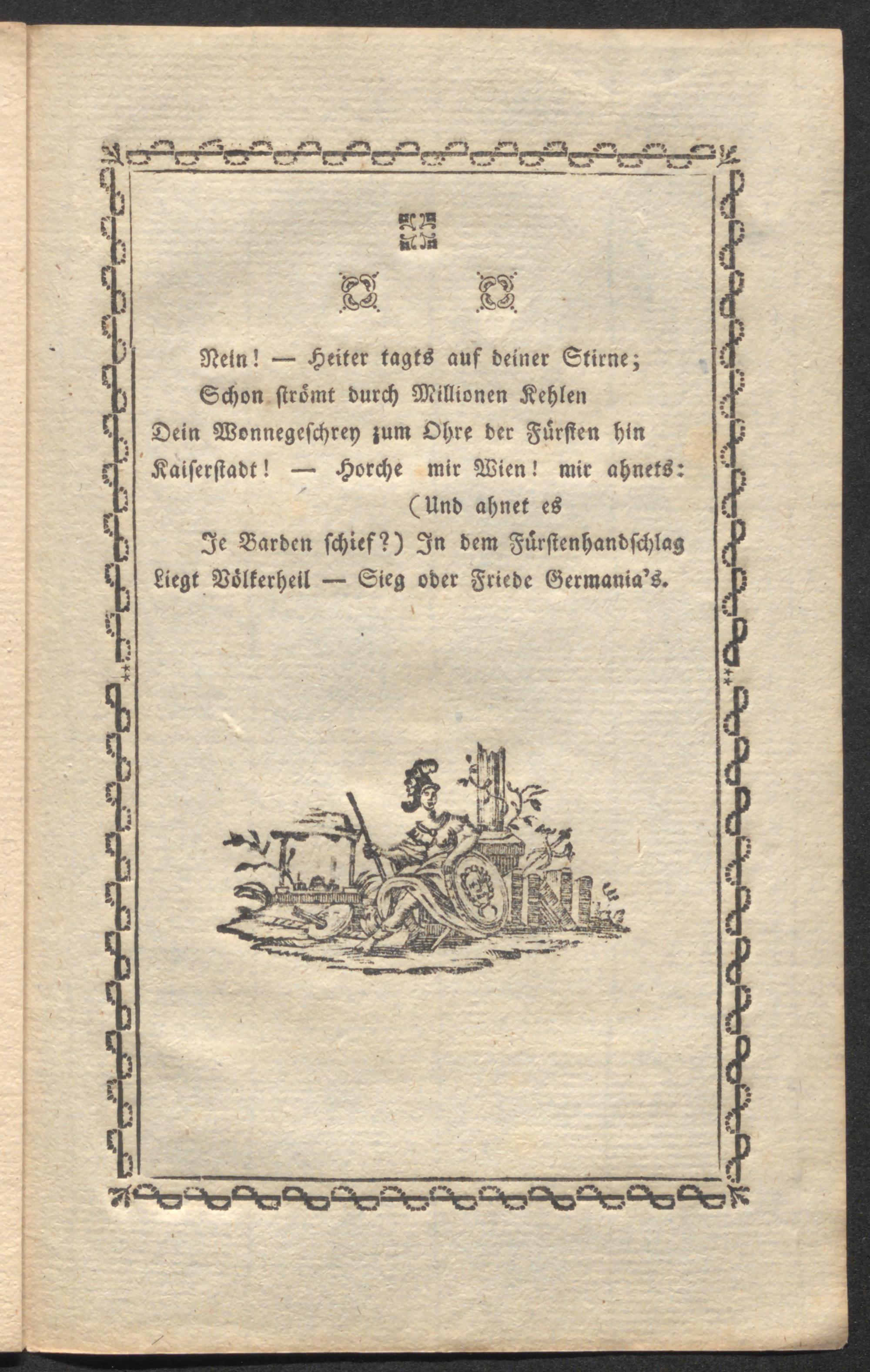 Nein! — Heiter tagts auf deiner Stirne;
Schon strömt durch Millionen Kehlen
Dein Wonnegeschrey zum Ohre der Fürsten hin
Kaiserstadt! — Horche mir Wien! mir ahnets:
(Und ahnet es
Je Barden schief?) In dem Fürstenhandschlag
Liegt Völkerheil — Sieg oder Friede Germania's.